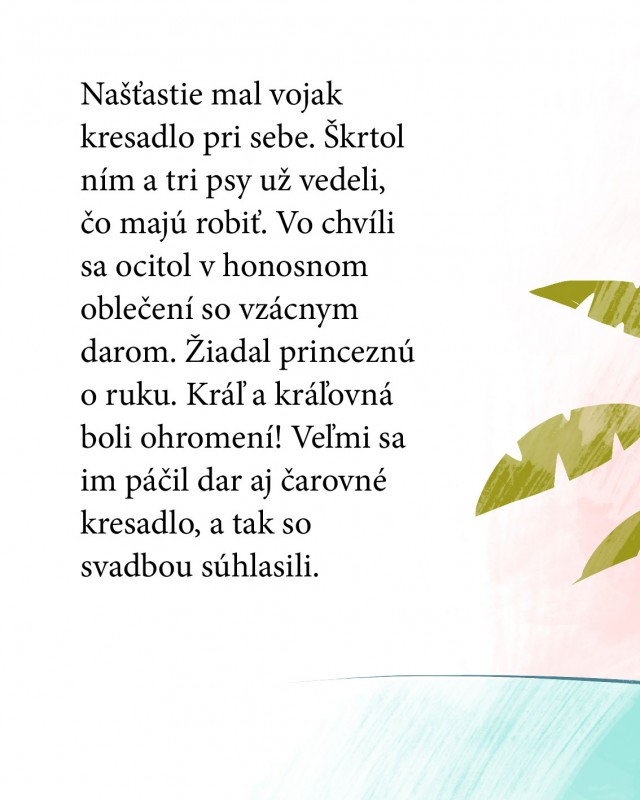 Našťastie mal vojak kresadlo pri sebe. Škrtol ním a tri psy už vedeli, čo majú robiť. Vo chvíli sa ocitol v honosnom oblečení so vzácnym darom. Žiadal princeznú o ruku. Kráľ a kráľovná boli ohromení! Veľmi sa im páčil dar aj čarovné kresadlo, a tak so svadbou súhlasili.